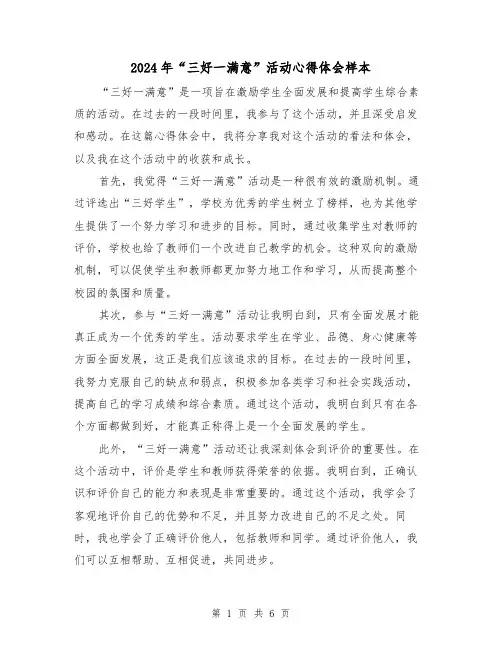 2024年“三好一满意”活动心得体会样本

“三好一满意”是一项旨在激励学生全面发展和提高学生综合素质的活动。在过去的一段时间里，我参与了这个活动，并且深受启发和感动。在这篇心得体会中，我将分享我对这个活动的看法和体会，以及我在这个活动中的收获和成长。

首先，我觉得“三好一满意”活动是一种很有效的激励机制。通过评选出“三好学生”，学校为优秀的学生树立了榜样，也为其他学生提供了一个努力学习和进步的目标。同时，通过收集学生对教师的评价，学校也给了教师们一个改进自己教学的机会。这种双向的激励机制，可以促使学生和教师都更加努力地工作和学习，从而提高整个校园的氛围和质量。

其次，参与“三好一满意”活动让我明白到，只有全面发展才能真正成为一个优秀的学生。活动要求学生在学业、品德、身心健康等方面全面发展，这正是我们应该追求的目标。在过去的一段时间里，我努力克服自己的缺点和弱点，积极参加各类学习和社会实践活动，提高自己的学习成绩和综合素质。通过这个活动，我明白到只有在各个方面都做到好，才能真正称得上是一个全面发展的学生。

此外，“三好一满意”活动还让我深刻体会到评价的重要性。在这个活动中，评价是学生和教师获得荣誉的依据。我明白到，正确认识和评价自己的能力和表现是非常重要的。通过这个活动，我学会了客观地评价自己的优势和不足，并且努力改进自己的不足之处。同时，我也学会了正确评价他人，包括教师和同学。通过评价他人，我们可以互相帮助、互相促进，共同进步。

第 1 页 共 6 页